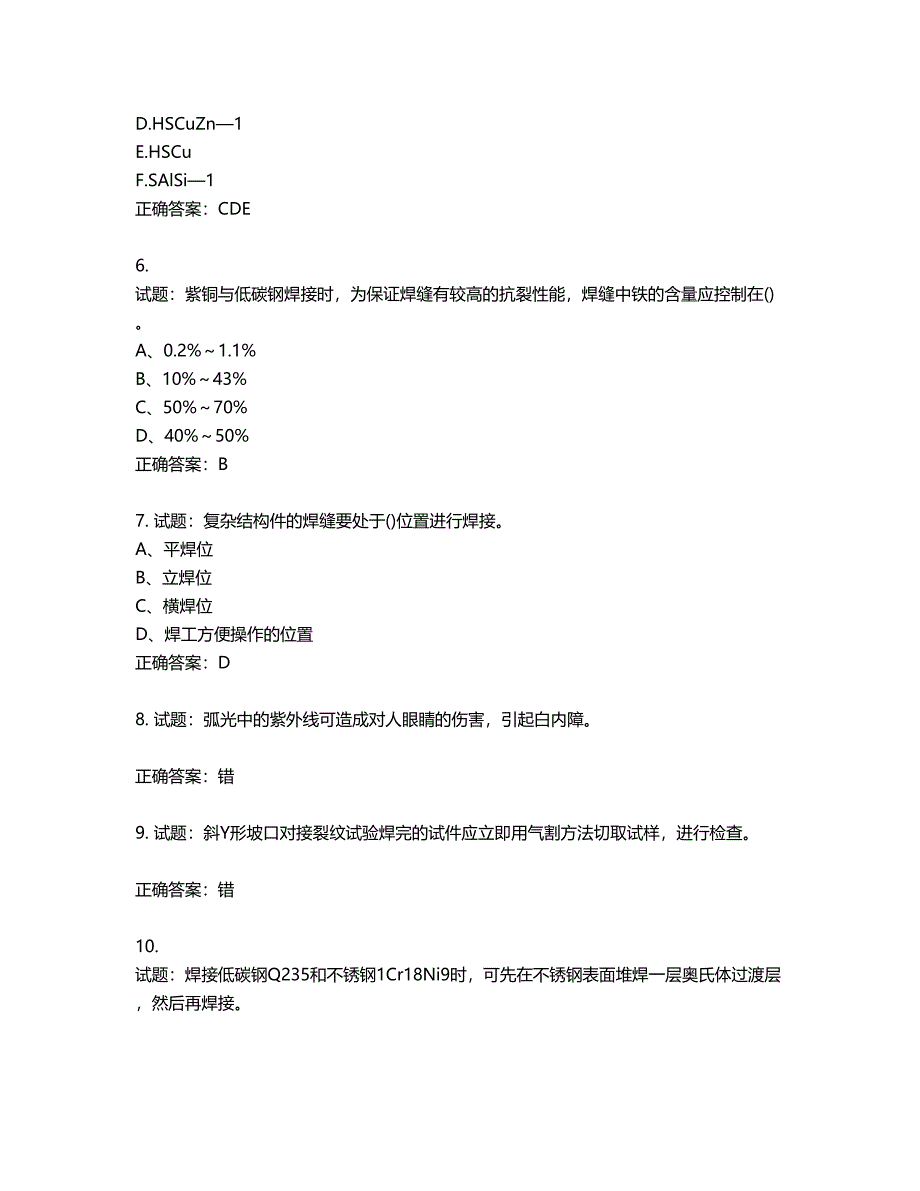 D.HSCuZn—1
E.HSCu
F.SAlSi—1
正确答案：CDE

6.
试题：紫铜与低碳钢焊接时，为保证焊缝有较高的抗裂性能，焊缝中铁的含量应控制在()。
A、0.2%～1.1%
B、10%～43%
C、50%～70%
D、40%～50%
正确答案：B

7. 试题：复杂结构件的焊缝要处于()位置进行焊接。
A、平焊位
B、立焊位
C、横焊位
D、焊工方便操作的位置
正确答案：D

8. 试题：弧光中的紫外线可造成对人眼睛的伤害，引起白内障。

正确答案：错

9. 试题：斜Y形坡口对接裂纹试验焊完的试件应立即用气割方法切取试样，进行检查。

正确答案：错

10.
试题：焊接低碳钢Q235和不锈钢1Cr18Ni9时，可先在不锈钢表面堆焊一层奥氏体过渡层，然后再焊接。